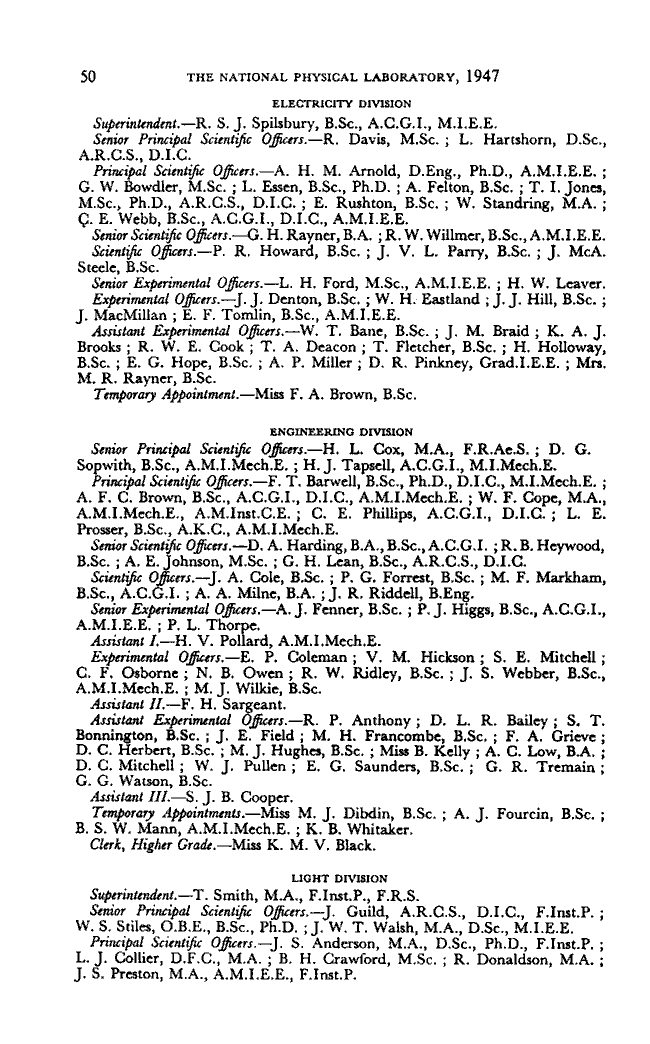 50 THE NATIONAL PHYSICAL LABORATORY, 1947

ELECTRICITY DIVISION

Superintendent.—R. S. J. Spilsbury, B.Sc., A.C.G.I., M.I.E.E.

Senior Principal Scientific Officers.—R. Davis, M.Sc. ; L. Hartshorn, D.Sc., A.R.C.S., D.I.C.

Principal Scientific Officers.—A. H. M. Arnold, D.Eng., Ph.D., A.M.I.E.E. ; G. W. Bowdler, M.Sc. ; L. Essen, B.Sc., Ph.D. ; A. Felton, B.Sc. ; T. I. Jones, M.Sc., Ph.D., A.R.C.S., D.I.C. ; E. Rushton, B.Sc. ; W. Standring, M.A. ; C. E. Webb, B.Sc., A.C.G.I., D.I.C., A.M.I.E.E.

Senior Scientific Officers.—G. H. Rayner, B.A. ; R. W. Willmer, B.Sc., A.M.I.E.E.

Scientific Officers.—P. R. Howard, B.Sc. ; J. V. L. Parry, B.Sc. ; J. McA. Steele, B.Sc.

Senior Experimental Officers.—L. H. Ford, M.Sc., A.M.I.E.E. ; H. W. Leaver.

Experimental Officers.—J. J. Denton, B.Sc. ; W. H. Eastland ; J. J. Hill, B.Sc. ; J. MacMillan ; E. F. Tomlin, B.Sc., A.M.I.E.E.

Assistant Experimental Officers.—W. T. Bane, B.Sc. ; J. M. Braid ; K. A. J. Brooks ; R. W. E. Cook ; T. A. Deacon ; T. Fletcher, B.Sc. ; H. Holloway, B.Sc. ; E. G. Hope, B.Sc. ; A. P. Miller ; D. R. Pinkney, Grad.I.E.E. ; Mrs. M. R. Rayner, B.Sc.

Temporary Appointment.—Miss F. A. Brown, B.Sc.

ENGINEERING DIVISION

Senior Principal Scientific Officers.—H. L. Cox, M.A., F.R.Ae.S. ; D. G. Sopwith, B.Sc., A.M.I.Mech.E. ; H. J. Tapsell, A.C.G.I., M.I.Mech.E.

Principal Scientific Officers.—F. T. Barwell, B.Sc., Ph.D., D.I.C., M.I.Mech.E. ; A. F. C. Brown, B.Sc., A.C.G.I., D.I.C., A.M.I.Mech.E. ; W. F. Cope, M.A., A.M.I.Mech.E., A.M.Inst.C.E. ; C. E. Phillips, A.C.G.I., D.I.C. ; L. E. Prosser, B.Sc., A.K.C., A.M.I.Mech.E.

Senior Scientific Officers.—D. A. Harding, B.A., B.Sc., A.C.G.I. ; R. B. Heywood, B.Sc. ; A. E. Johnson, M.Sc. ; G. H. Lean, B.Sc., A.R.C.S., D.I.C.

Scientific Officers.—J. A. Cole, B.Sc. ; P. G. Forrest, B.Sc. ; M. F. Markham, B.Sc., A.C.G.I. ; A. A. Milne, B.A. ; J. R. Riddell, B.Eng.

Senior Experimental Officers.—A. J. Fenner, B.Sc. ; P. J. Higgs, B.Sc., A.C.G.I., A.M.I.E.E. ; P. L. Thorpe.

Assistant I.—H. V. Pollard, A.M.I.Mech.E.

Experimental Officers.—E. P. Coleman ; V. M. Hickson ; S. E. Mitchell ; C. F. Osborne ; N. B. Owen ; R. W. Ridley, B.Sc. ; J. S. Webber, B.Sc., A.M.I.Mech.E. ; M. J. Wilkie, B.Sc.

Assistant II.—F. H. Sargeant.

Assistant Experimental Officers.—R. P. Anthony ; D. L. R. Bailey ; S. T. Bonnington, B.Sc. ; J. E. Field ; M. H. Francombe, B.Sc. ; F. A. Grieve ; D. C. Herbert, B.Sc. ; M. J. Hughes, B.Sc. ; Miss B. Kelly ; A. C. Low, B.A. ; D. C. Mitchell ; W. J. Pullen ; E. G. Saunders, B.Sc. ; G. R. Tremain ; G. G. Watson, B.Sc.

Assistant III.—S. J. B. Cooper.

Temporary Appointments.—Miss M. J. Dibdin, B.Sc. ; A. J. Fourcin, B.Sc. ; B. S. W. Mann, A.M.I.Mech.E. ; K. B. Whitaker.

Clerk, Higher Grade.—Miss K. M. V. Black.

LIGHT DIVISION

Superintendent.—T. Smith, M.A., F.Inst.P., F.R.S.

Senior Principal Scientific Officers.—J. Guild, A.R.C.S., D.I.C., F.Inst.P. ; W. S. Stiles, O.B.E., B.Sc., Ph.D. ; J. W. T. Walsh, M.A., D.Sc., M.I.E.E.

Principal Scientific Officers.—J. S. Anderson, M.A., D.Sc., Ph.D., F.Inst.P. ; L. J. Collier, D.F.C., M.A. ; B. H. Crawford, M.Sc. ; R. Donaldson, M.A. ; J. S. Preston, M.A., A.M.I.E.E., F.Inst.P.